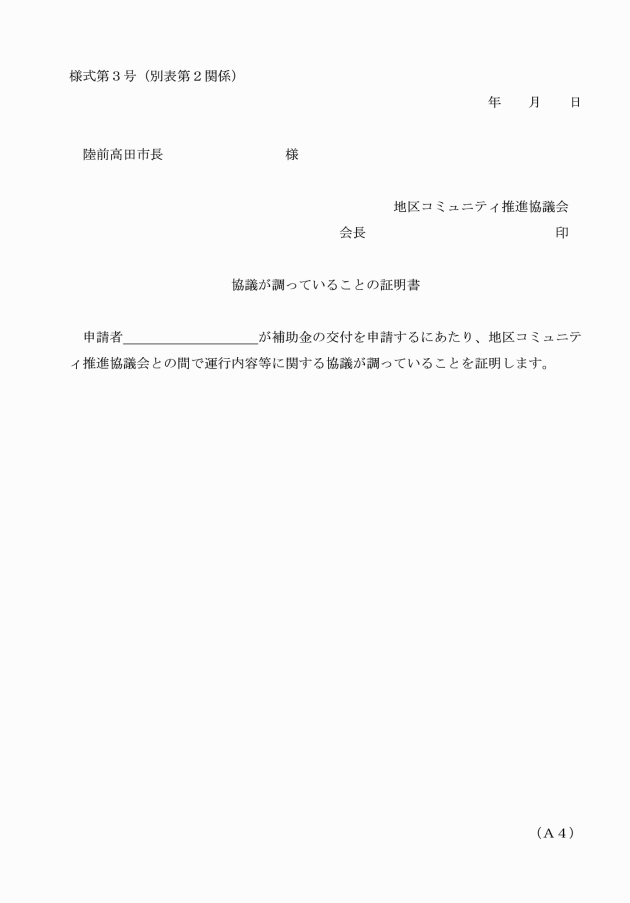 様式第３号（別表第２関係）

年　　月　　日

陸前高田市長　　　　　　　　様

地区コミュニティ推進協議会

会長　　　　　　　　　　　印

協議が調っていることの証明書

申請者＿＿＿＿＿＿＿＿＿＿が補助金の交付を申請するにあたり、地区コミュニティ推進協議会との間で運行内容等に関する協議が調っていることを証明します。

（Ａ４）